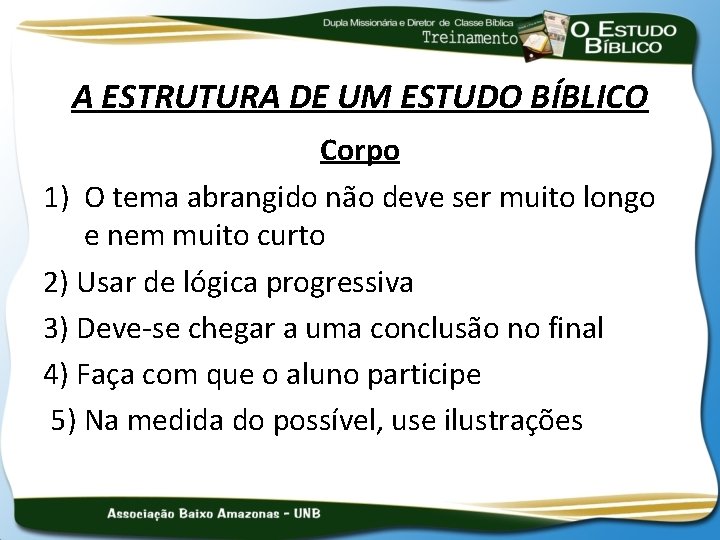 Dupla Missionária e Diretor de Classe Bíblica
Treinamento
O ESTUDO BÍBLICO

A ESTRUTURA DE UM ESTUDO BÍBLICO

Corpo

1) O tema abrangido não deve ser muito longo e nem muito curto

2) Usar de lógica progressiva

3) Deve-se chegar a uma conclusão no final

4) Faça com que o aluno participe

5) Na medida do possível, use ilustrações

Associação Baixo Amazonas - UNB